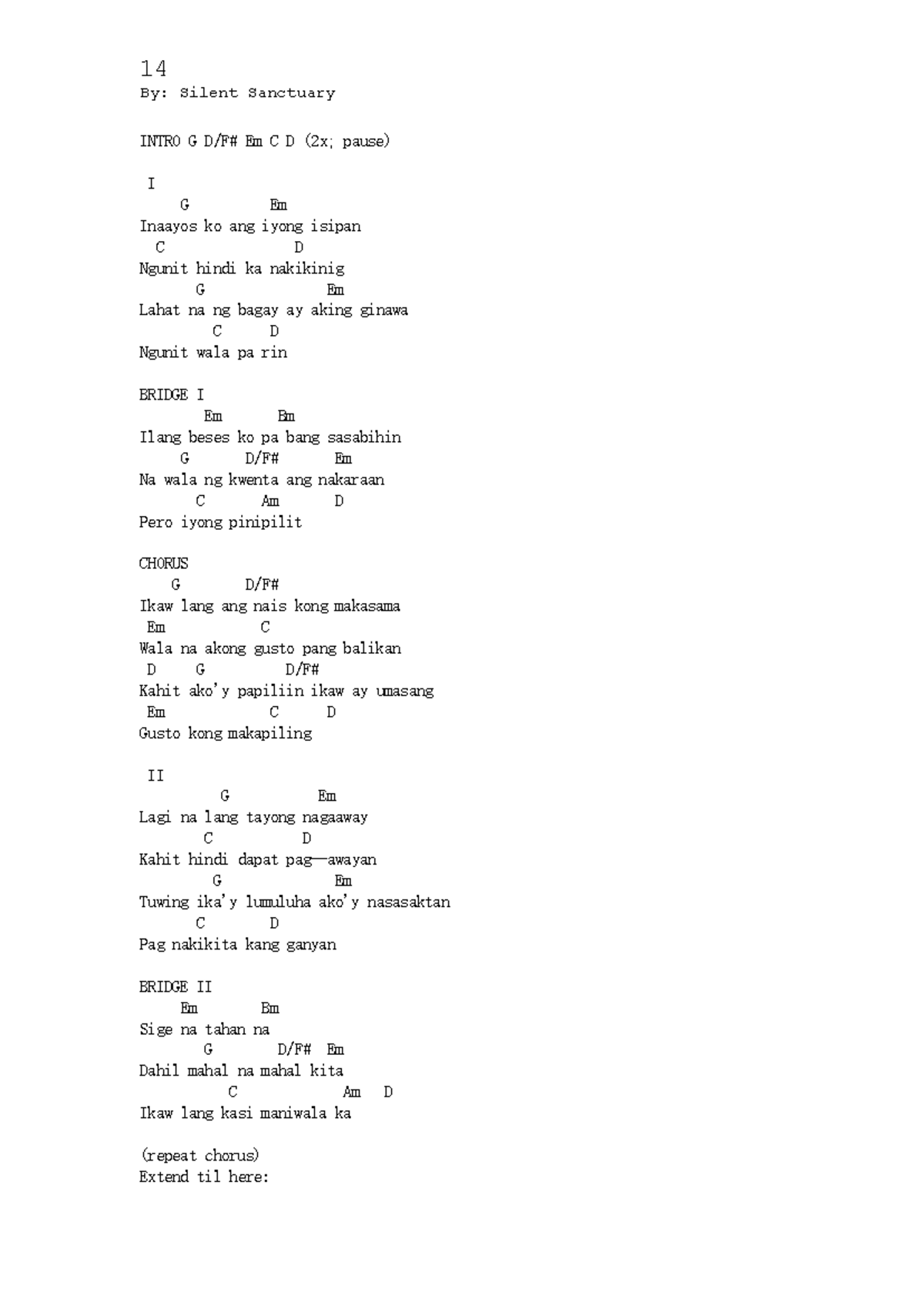 14
By: Silent Sanctuary

INTRO G D/F# Em C D (2x; pause)

I
G Em
Inaayos ko ang iyong isipan
C D
Ngunit hindi ka nakikinig
G Em
Lahat na ng bagay ay aking ginawa
C D
Ngunit wala pa rin

BRIDGE I
Em Bm
Ilang beses ko pa bang sasabihin
G D/F# Em
Na wala ng kwenta ang nakaraan
C Am D
Pero iyong pinipilit

CHORUS
G D/F#
Ikaw lang ang nais kong makasama
Em C
Wala na akong gusto pang balikan
D G D/F#
Kahit ako'y papiliin ikaw ay umasang
Em C D
Gusto kong makapiling

II
G Em
Lagi na lang tayong nagaaway
C D
Kahit hindi dapat pag—awayan
G Em
Tuwing ika'y lumuluha ako'y nasasaktan
C D
Pag nakikita kang ganyan

BRIDGE II
Em Bm
Sige na tahan na
G D/F# Em
Dahil mahal na mahal kita
C Am D
Ikaw lang kasi maniwala ka

(repeat chorus)
Extend til here: